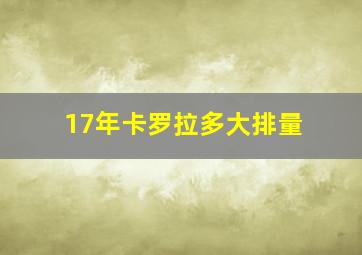 17年卡罗拉多大排量